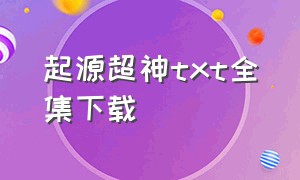 起源超神txt全集下载